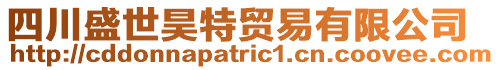 四川盛世昊特贸易有限公司
http://cddonnapatric1.cn.coovee.com